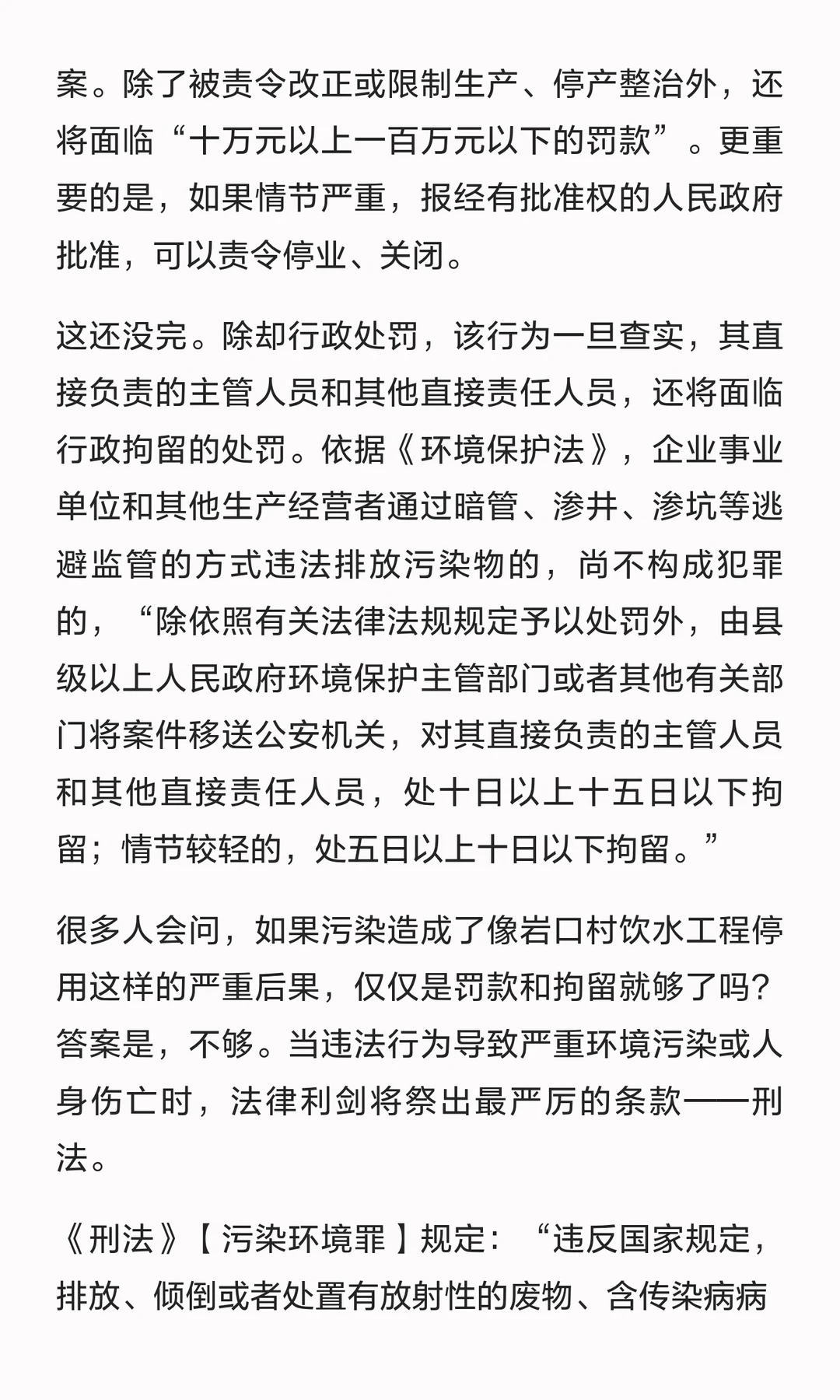 案。除了被责令改正或限制生产、停产整治外，还将面临“十万元以上一百万元以下的罚款”。更重要的是，如果情节严重，报经有批准权的人民政府批准，可以责令停业、关闭。

这还没完。除却行政处罚，该行为一旦查实，其直接负责的主管人员和其他直接责任人员，还将面临行政拘留的处罚。依据《环境保护法》，企业事业单位和其他生产经营者通过暗管、渗井、渗坑等逃避监管的方式违法排放污染物的，尚不构成犯罪的，“除依照有关法律法规规定予以处罚外，由县级以上人民政府环境保护主管部门或者其他有关部门将案件移送公安机关，对其直接负责的主管人员和其他直接责任人员，处十日以上十五日以下拘留；情节较轻的，处五日以上十日以下拘留。”

很多人会问，如果污染造成了像岩口村饮水工程停用这样的严重后果，仅仅是罚款和拘留就够了吗？答案是，不够。当违法行为导致严重环境污染或人身伤亡时，法律利剑将祭出最严厉的条款——刑法。

《刑法》【污染环境罪】规定：“违反国家规定，排放、倾倒或者处置有放射性的废物、含传染病病